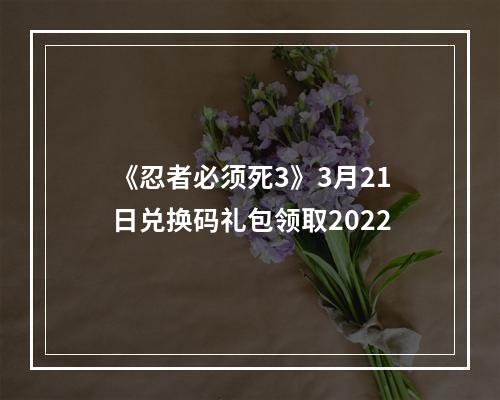 《忍者必须死3》3月21日兑换码礼包领取2022